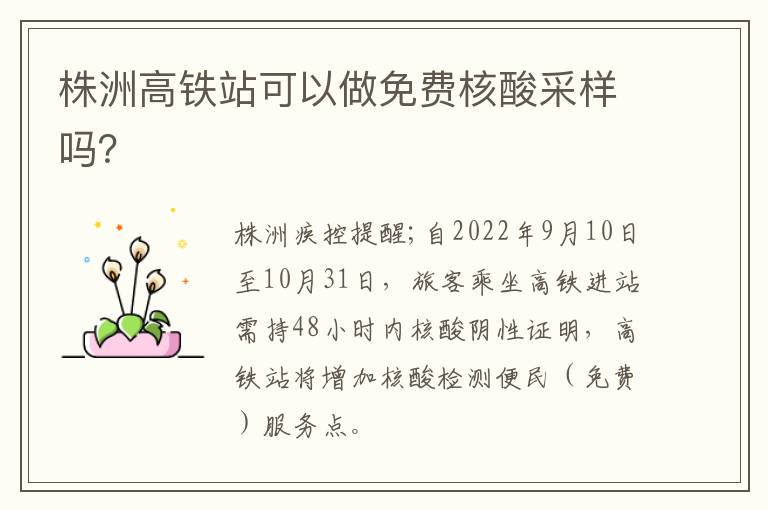 株洲高铁站可以做免费核酸采样吗?

株洲疾控提醒;自2022年9月10日至10月31日，旅客乘坐高铁进站需持48小时内核酸阴性证明，高铁站将增加核酸检测便民（免费）服务点。